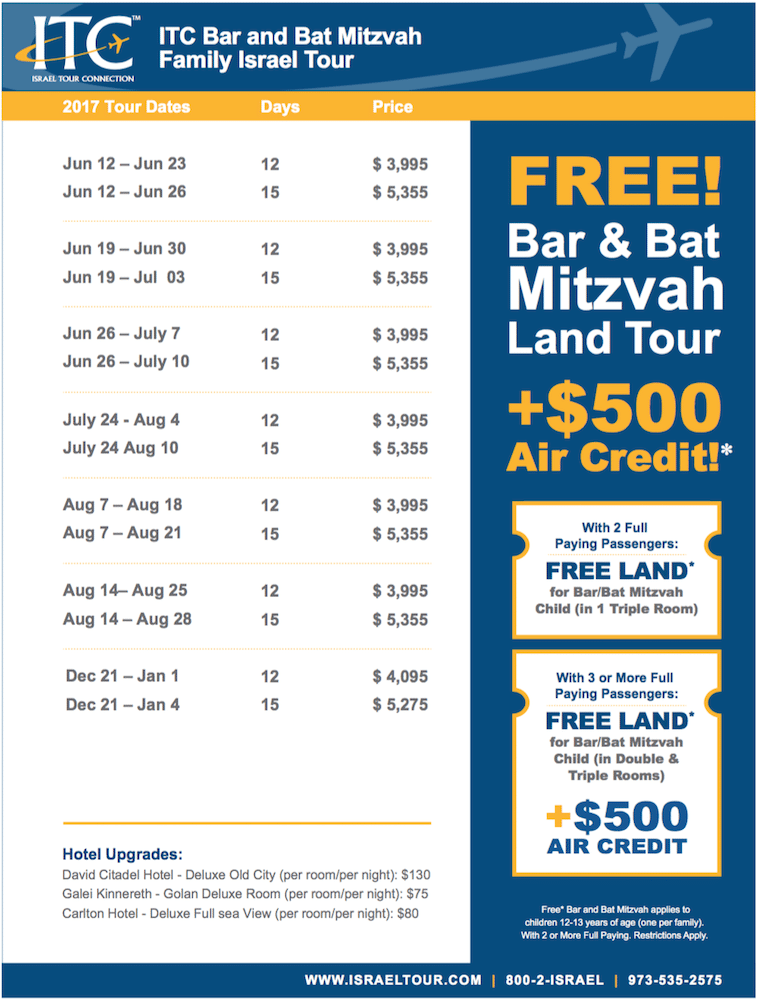 ITC™
ISRAEL TOUR CONNECTION

ITC Bar and Bat Mitzvah Family Israel Tour

| 2017 Tour Dates | Days | Price |
|---|---|---|
| Jun 12 – Jun 23 | 12 | $ 3,995 |
| Jun 12 – Jun 26 | 15 | $ 5,355 |
| Jun 19 – Jun 30 | 12 | $ 3,995 |
| Jun 19 – Jul 03 | 15 | $ 5,355 |
| Jun 26 – July 7 | 12 | $ 3,995 |
| Jun 26 – July 10 | 15 | $ 5,355 |
| July 24 - Aug 4 | 12 | $ 3,995 |
| July 24 Aug 10 | 15 | $ 5,355 |
| Aug 7 – Aug 18 | 12 | $ 3,995 |
| Aug 7 – Aug 21 | 15 | $ 5,355 |
| Aug 14– Aug 25 | 12 | $ 3,995 |
| Aug 14 – Aug 28 | 15 | $ 5,355 |
| Dec 21 – Jan 1 | 12 | $ 4,095 |
| Dec 21 – Jan 4 | 15 | $ 5,275 |

Hotel Upgrades:
David Citadel Hotel - Deluxe Old City (per room/per night): $130
Galei Kinnereth - Golan Deluxe Room (per room/per night): $75
Carlton Hotel - Deluxe Full sea View (per room/per night): $80

FREE! Bar & Bat Mitzvah Land Tour +$500 Air Credit!*

With 2 Full Paying Passengers:
FREE LAND*
for Bar/Bat Mitzvah Child (in 1 Triple Room)

With 3 or More Full Paying Passengers:
FREE LAND*
for Bar/Bat Mitzvah Child (in Double & Triple Rooms)
+$500
AIR CREDIT

Free* Bar and Bat Mitzvah applies to children 12-13 years of age (one per family). With 2 or More Full Paying. Restrictions Apply.

WWW.ISRAELTOUR.COM | 800-2-ISRAEL | 973-535-2575